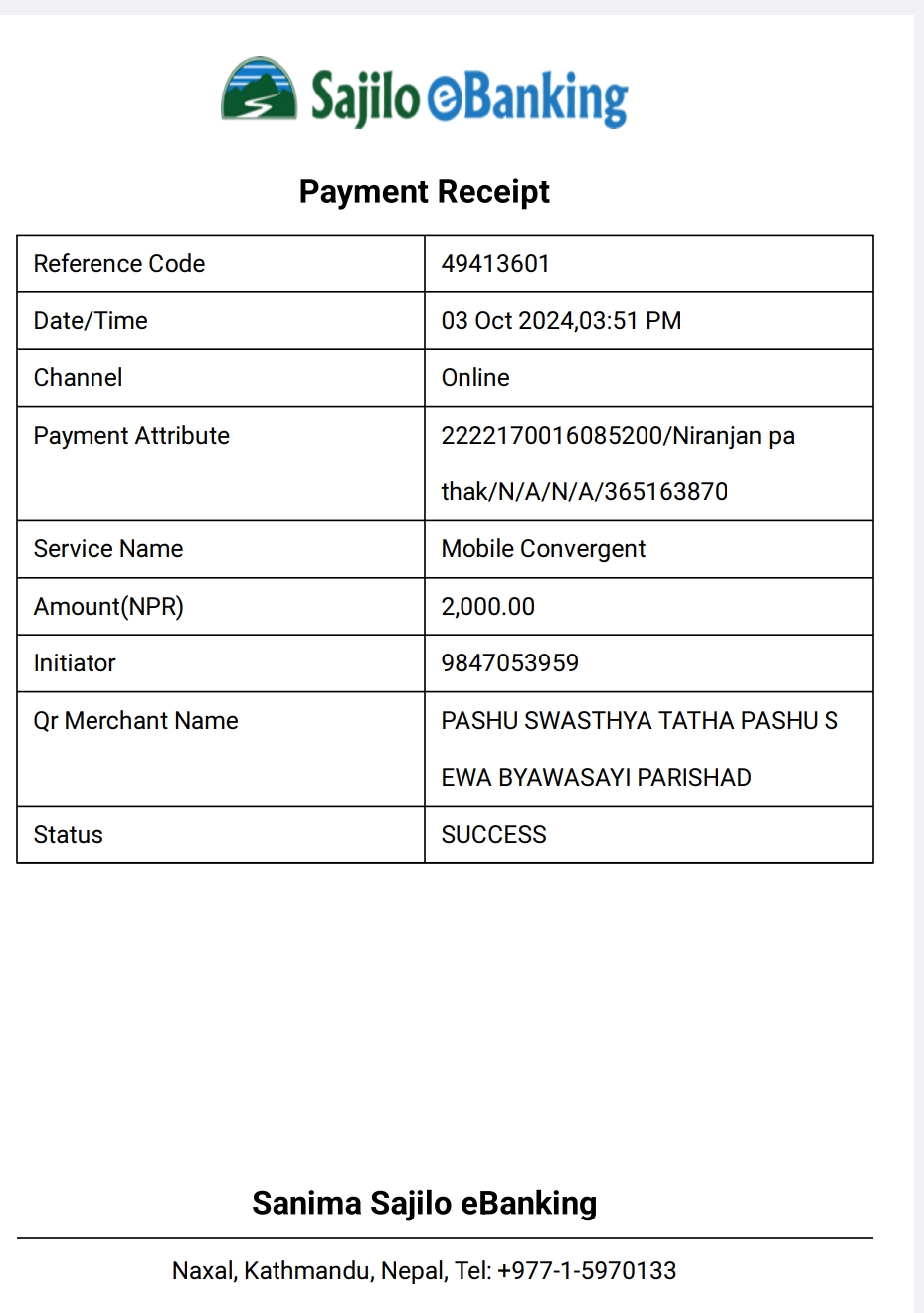 Sajilo eBanking

Payment Receipt

| Reference Code | 49413601 |
|---|---|
| Date/Time | 03 Oct 2024,03:51 PM |
| Channel | Online |
| Payment Attribute | 2222170016085200/Niranjan pa thak/N/A/N/A/365163870 |
| Service Name | Mobile Convergent |
| Amount(NPR) | 2,000.00 |
| Initiator | 9847053959 |
| Qr Merchant Name | PASHU SWASTHYA TATHA PASHU S EWA BYAWASAYI PARISHAD |
| Status | SUCCESS |

Sanima Sajilo eBanking

Naxal, Kathmandu, Nepal, Tel: +977-1-5970133